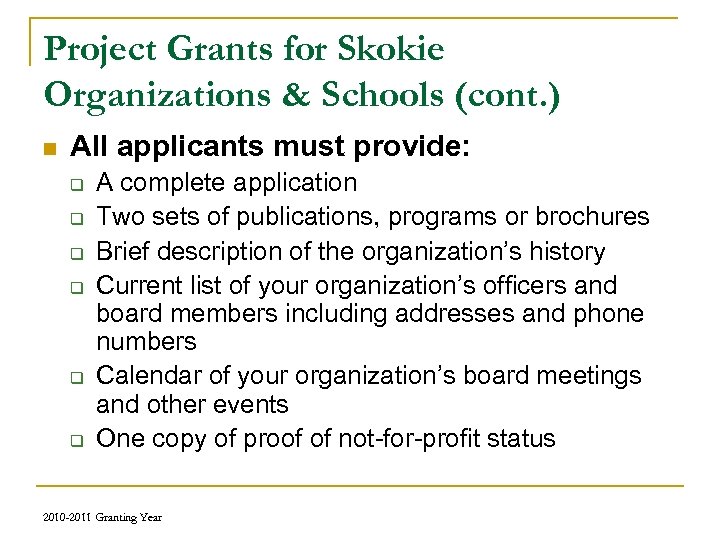 Project Grants for Skokie Organizations & Schools (cont.)

All applicants must provide:

A complete application

Two sets of publications, programs or brochures

Brief description of the organization's history

Current list of your organization's officers and board members including addresses and phone numbers

Calendar of your organization's board meetings and other events

One copy of proof of not-for-profit status

2010-2011 Granting Year